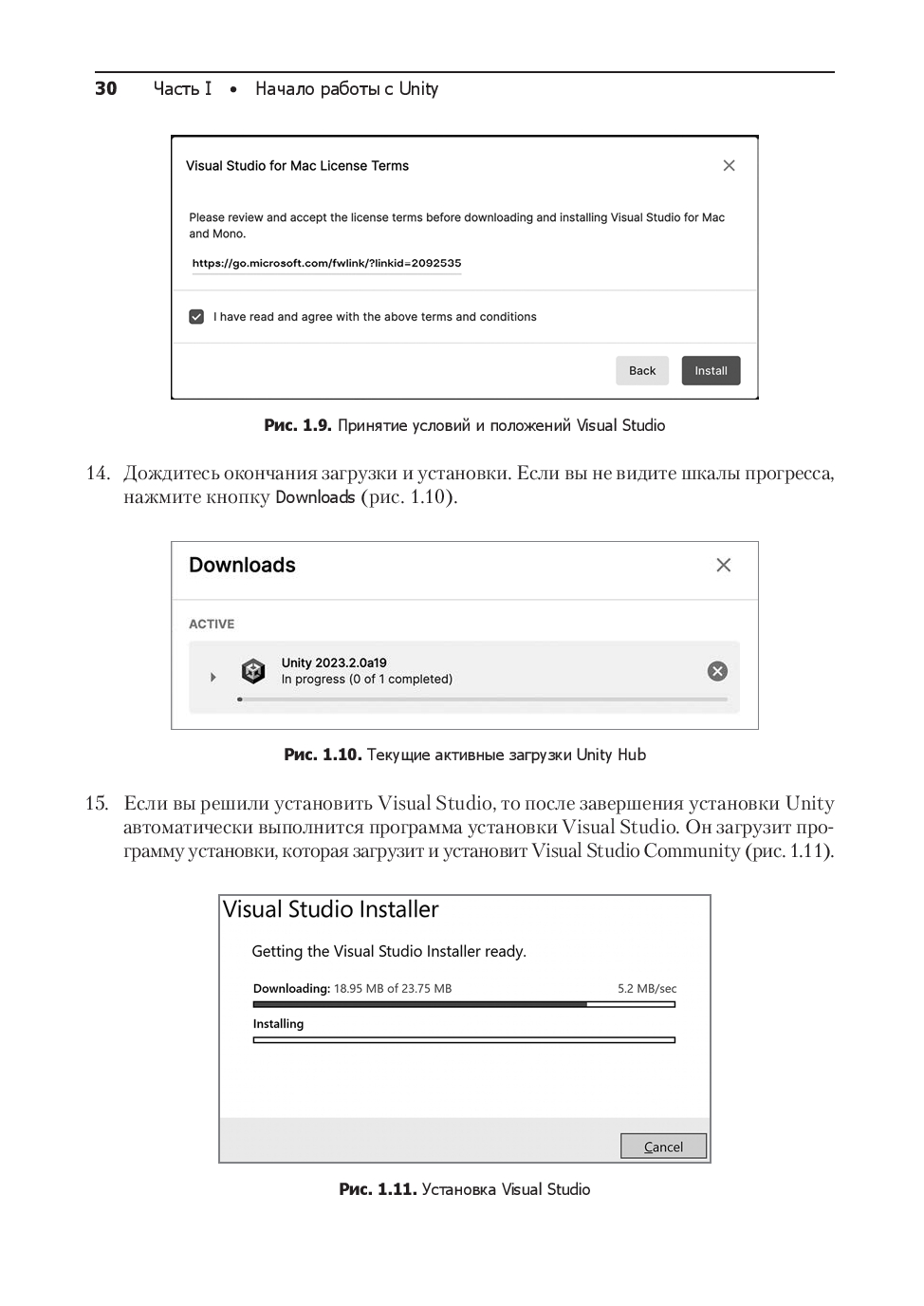 30 Часть I • Начало работы с Unity

Visual Studio for Mac License Terms

Please review and accept the license terms before downloading and installing Visual Studio for Mac and Mono.

https://go.microsoft.com/fwlink/?linkid=2092535

I have read and agree with the above terms and conditions

Back Install

Рис. 1.9. Принятие условий и положений Visual Studio

14. Дождитесь окончания загрузки и установки. Если вы не видите шкалы прогресса, нажмите кнопку Downloads (рис. 1.10).

Downloads

ACTIVE

Unity 2023.2.0a19
In progress (0 of 1 completed)

Рис. 1.10. Текущие активные загрузки Unity Hub

15. Если вы решили установить Visual Studio, то после завершения установки Unity автоматически выполнится программа установки Visual Studio. Он загрузит программу установки, которая загрузит и установит Visual Studio Community (рис. 1.11).

Visual Studio Installer

Getting the Visual Studio Installer ready.

Downloading: 18.95 MB of 23.75 MB 5.2 MB/sec

Installing

Cancel

Рис. 1.11. Установка Visual Studio